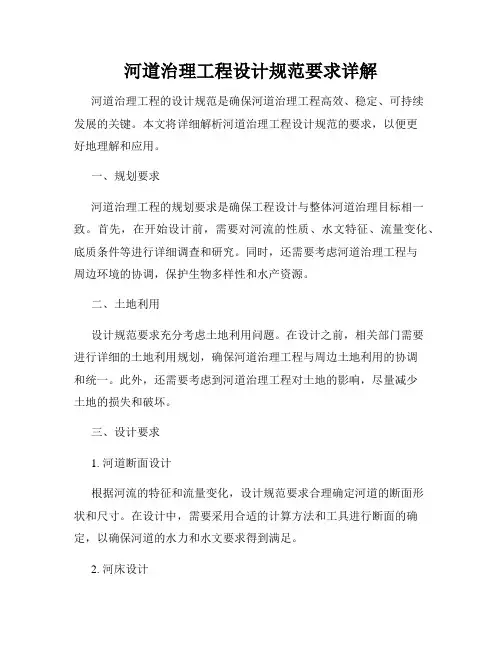 河道治理工程设计规范要求详解

河道治理工程的设计规范是确保河道治理工程高效、稳定、可持续发展的关键。本文将详细解析河道治理工程设计规范的要求，以便更好地理解和应用。

一、规划要求

河道治理工程的规划要求是确保工程设计与整体河道治理目标相一致。首先，在开始设计前，需要对河流的性质、水文特征、流量变化、底质条件等进行详细调查和研究。同时，还需要考虑河道治理工程与周边环境的协调，保护生物多样性和水产资源。

二、土地利用

设计规范要求充分考虑土地利用问题。在设计之前，相关部门需要进行详细的土地利用规划，确保河道治理工程与周边土地利用的协调和统一。此外，还需要考虑到河道治理工程对土地的影响，尽量减少土地的损失和破坏。

三、设计要求

1. 河道断面设计

根据河流的特征和流量变化，设计规范要求合理确定河道的断面形状和尺寸。在设计中，需要采用合适的计算方法和工具进行断面的确定，以确保河道的水力和水文要求得到满足。

2. 河床设计